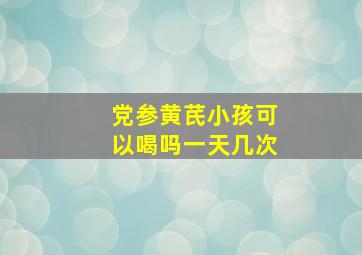 党参黄芪小孩可以喝吗一天几次